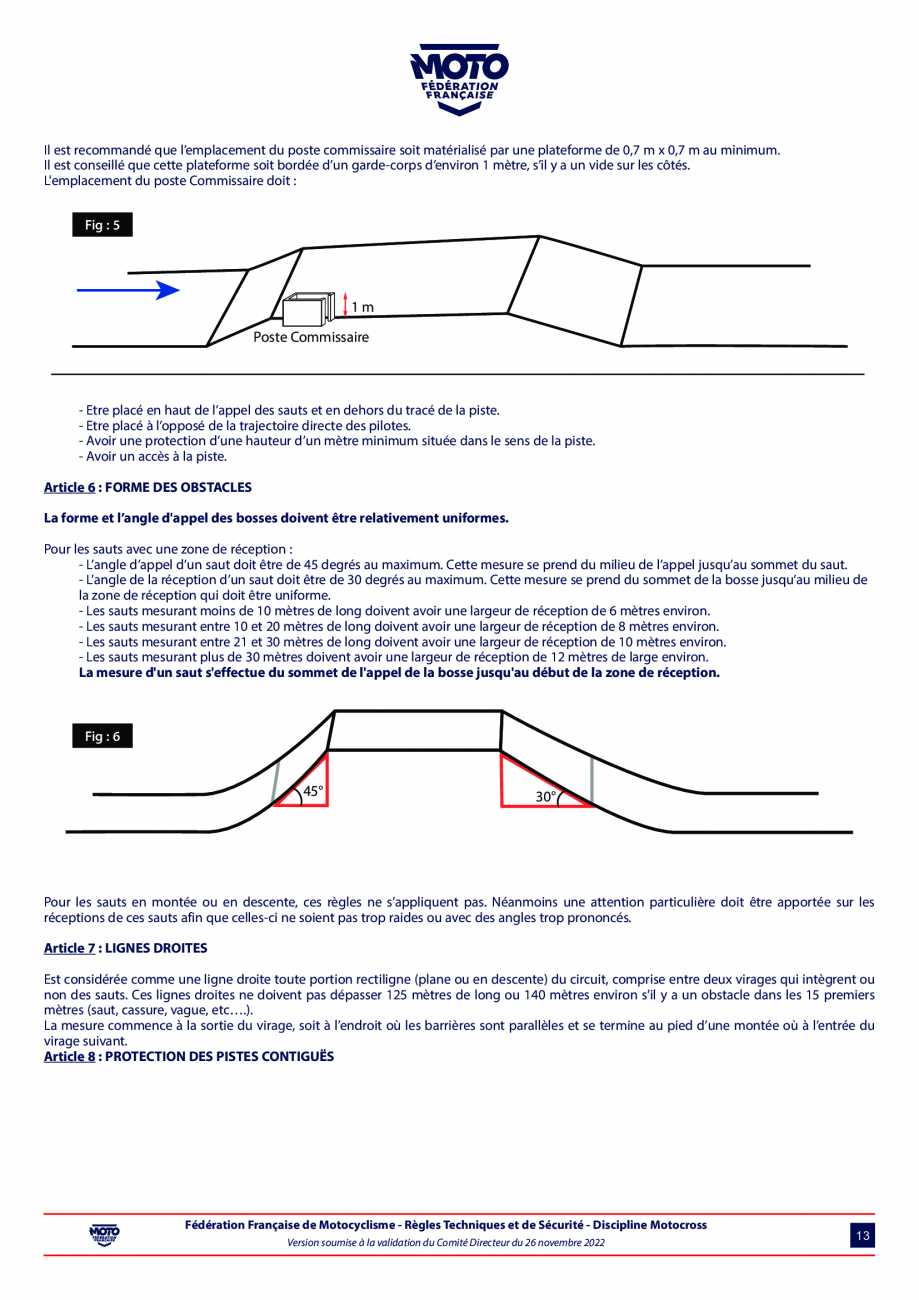 MOTO
FÉDÉRATION FRANÇAISE

Il est recommandé que l'emplacement du poste commissaire soit matérialisé par une plateforme de 0,7 m x 0,7 m au minimum.
Il est conseillé que cette plateforme soit bordée d'un garde-corps d'environ 1 mètre, s'il y a un vide sur les côtés.
L'emplacement du poste Commissaire doit :

Fig : 5

1 m

Poste Commissaire

- Etre placé en haut de l'appel des sauts et en dehors du tracé de la piste.
- Etre placé à l'opposé de la trajectoire directe des pilotes.
- Avoir une protection d'une hauteur d'un mètre minimum située dans le sens de la piste.
- Avoir un accès à la piste.

Article 6 : FORME DES OBSTACLES

La forme et l'angle d'appel des bosses doivent être relativement uniformes.

Pour les sauts avec une zone de réception :
- L'angle d'appel d'un saut doit être de 45 degrés au maximum. Cette mesure se prend du milieu de l'appel jusqu'au sommet du saut.
- L'angle de la réception d'un saut doit être de 30 degrés au maximum. Cette mesure se prend du sommet de la bosse jusqu'au milieu de la zone de réception qui doit être uniforme.
- Les sauts mesurant moins de 10 mètres de long doivent avoir une largeur de réception de 6 mètres environ.
- Les sauts mesurant entre 10 et 20 mètres de long doivent avoir une largeur de réception de 8 mètres environ.
- Les sauts mesurant entre 21 et 30 mètres de long doivent avoir une largeur de réception de 10 mètres environ.
- Les sauts mesurant plus de 30 mètres doivent avoir une largeur de réception de 12 mètres de large environ.
La mesure d'un saut s'effectue du sommet de l'appel de la bosse jusqu'au début de la zone de réception.

Fig : 6

45°

30°

Pour les sauts en montée ou en descente, ces règles ne s'appliquent pas. Néanmoins une attention particulière doit être apportée sur les réceptions de ces sauts afin que celles-ci ne soient pas trop raides ou avec des angles trop prononcés.

Article 7 : LIGNES DROITES

Est considérée comme une ligne droite toute portion rectiligne (plane ou en descente) du circuit, comprise entre deux virages qui intègrent ou non des sauts. Ces lignes droites ne doivent pas dépasser 125 mètres de long ou 140 mètres environ s'il y a un obstacle dans les 15 premiers mètres (saut, cassure, vague, etc….).
La mesure commence à la sortie du virage, soit à l'endroit où les barrières sont parallèles et se termine au pied d'une montée où à l'entrée du virage suivant.
Article 8 : PROTECTION DES PISTES CONTIGUËS

MOTO
Fédération Française de Motocyclisme - Règles Techniques et de Sécurité - Discipline Motocross
Version soumise à la validation du Comité Directeur du 26 novembre 2022
13